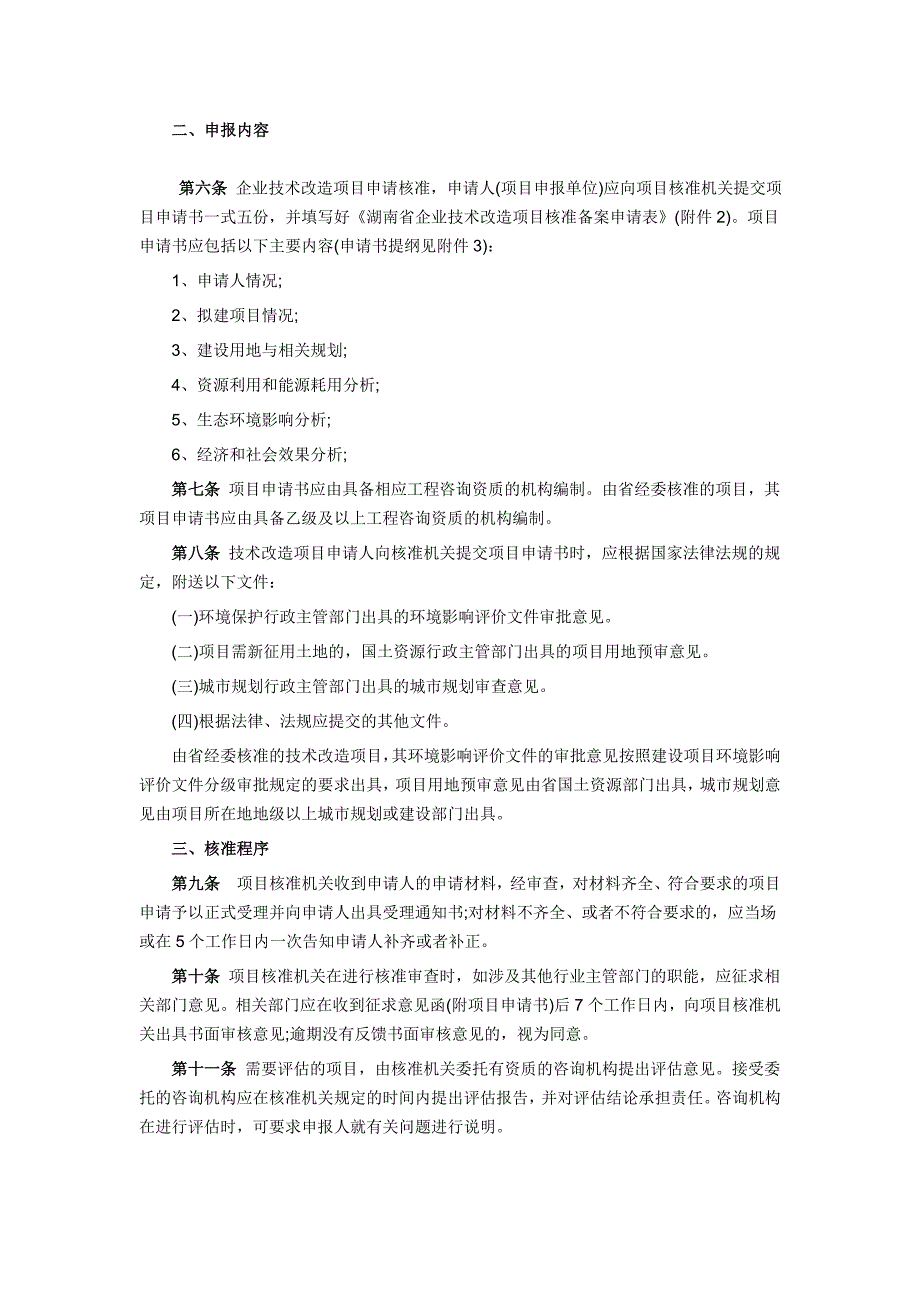 二、申报内容

第六条 企业技术改造项目申请核准，申请人(项目申报单位)应向项目核准机关提交项目申请书一式五份，并填写好《湖南省企业技术改造项目核准备案申请表》(附件 2)。项目申请书应包括以下主要内容(申请书提纲见附件 3)：

1、申请人情况;

2、拟建项目情况;

3、建设用地与相关规划;

4、资源利用和能源耗用分析;

5、生态环境影响分析;

6、经济和社会效果分析;

第七条 项目申请书应由具备相应工程咨询资质的机构编制。由省经委核准的项目，其项目申请书应由具备乙级及以上工程咨询资质的机构编制。

第八条 技术改造项目申请人向核准机关提交项目申请书时，应根据国家法律法规的规定，附送以下文件：

(一)环境保护行政主管部门出具的环境影响评价文件审批意见。

(二)项目需新征用土地的，国土资源行政主管部门出具的项目用地预审意见。

(三)城市规划行政主管部门出具的城市规划审查意见。

(四)根据法律、法规应提交的其他文件。

由省经委核准的技术改造项目，其环境影响评价文件的审批意见按照建设项目环境影响评价文件分级审批规定的要求出具，项目用地预审意见由省国土资源部门出具，城市规划意见由项目所在地地级以上城市规划或建设部门出具。

三、核准程序

第九条 项目核准机关收到申请人的申请材料，经审查，对材料齐全、符合要求的项目申请予以正式受理并向申请人出具受理通知书;对材料不齐全、或者不符合要求的，应当场或在 5 个工作日内一次告知申请人补齐或者补正。

第十条 项目核准机关在进行核准审查时，如涉及其他行业主管部门的职能，应征求相关部门意见。相关部门应在收到征求意见函(附项目申请书)后 7 个工作日内，向项目核准机关出具书面审核意见;逾期没有反馈书面审核意见的，视为同意。

第十一条 需要评估的项目，由核准机关委托有资质的咨询机构提出评估意见。接受委托的咨询机构应在核准机关规定的时间内提出评估报告，并对评估结论承担责任。咨询机构在进行评估时，可要求申报人就有关问题进行说明。